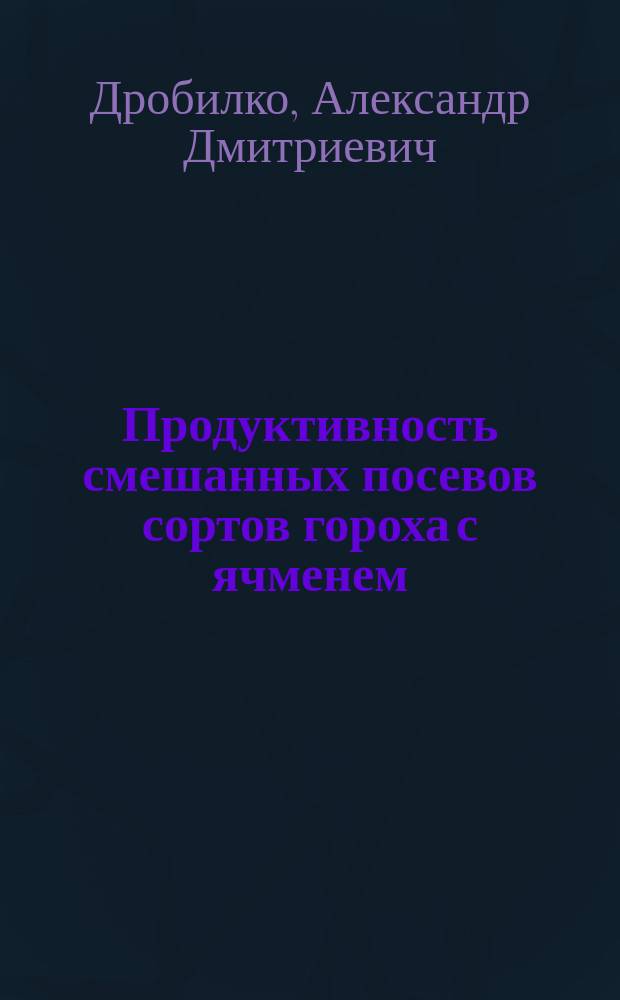 Дробилко, Александр Дмитриевич

Продуктивность смешанных посевов сортов гороха с ячменем